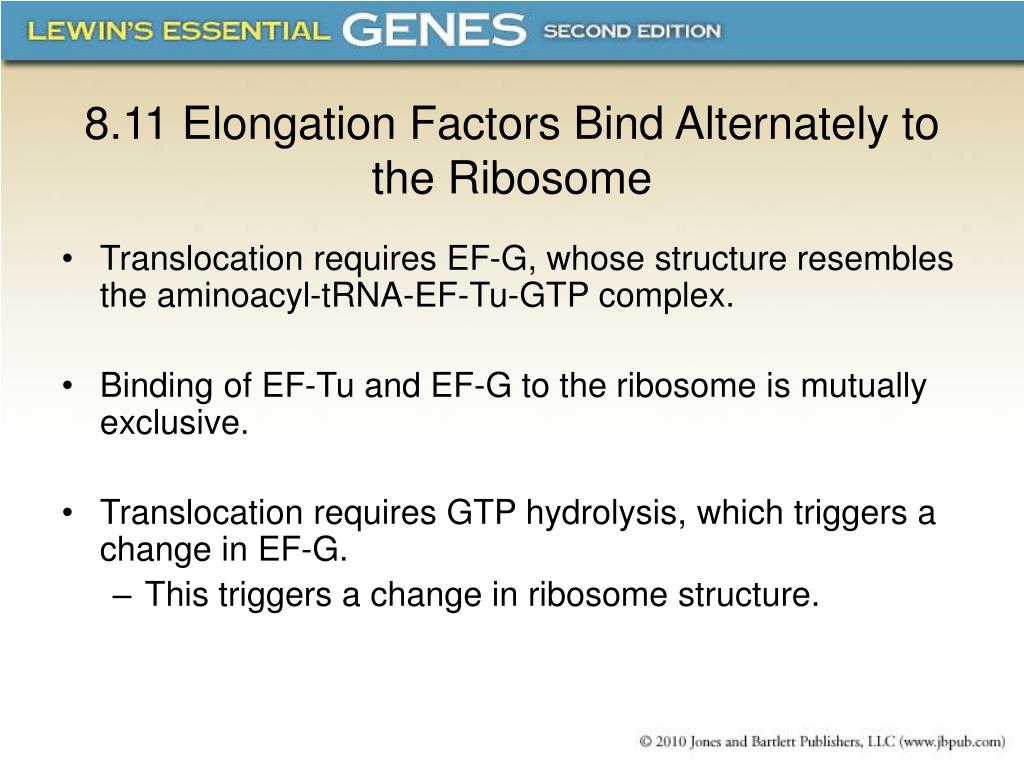 LEWIN'S ESSENTIAL GENES SECOND EDITION

8.11 Elongation Factors Bind Alternately to the Ribosome

• Translocation requires EF-G, whose structure resembles the aminoacyl-tRNA-EF-Tu-GTP complex.

• Binding of EF-Tu and EF-G to the ribosome is mutually exclusive.

• Translocation requires GTP hydrolysis, which triggers a change in EF-G.
– This triggers a change in ribosome structure.

© 2010 Jones and Bartlett Publishers, LLC (www.jbpub.com)